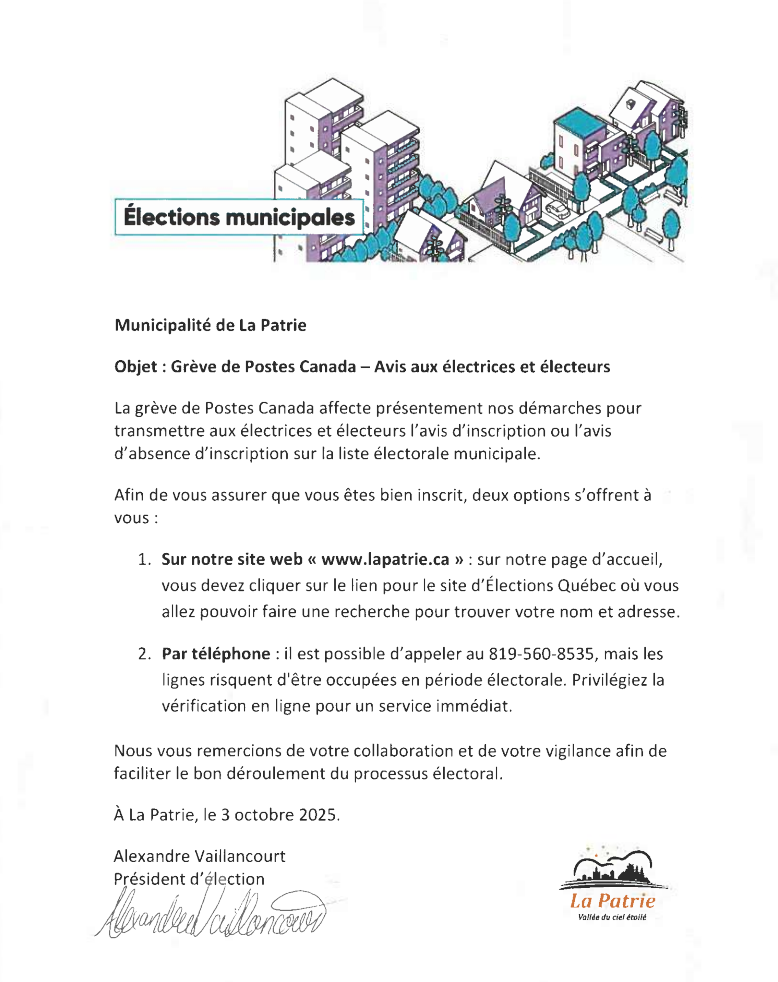 Élections municipales

Municipalité de La Patrie

Objet : Grève de Postes Canada – Avis aux électrices et électeurs

La grève de Postes Canada affecte présentement nos démarches pour transmettre aux électrices et électeurs l'avis d'inscription ou l'avis d'absence d'inscription sur la liste électorale municipale.

Afin de vous assurer que vous êtes bien inscrit, deux options s'offrent à vous :

1. Sur notre site web « www.lapatrie.ca » : sur notre page d'accueil, vous devez cliquer sur le lien pour le site d'Élections Québec où vous allez pouvoir faire une recherche pour trouver votre nom et adresse.

2. Par téléphone : il est possible d'appeler au 819-560-8535, mais les lignes risquent d'être occupées en période électorale. Privilégiez la vérification en ligne pour un service immédiat.

Nous vous remercions de votre collaboration et de votre vigilance afin de faciliter le bon déroulement du processus électoral.

À La Patrie, le 3 octobre 2025.

Alexandre Vaillancourt
Président d'élection
Alexandre Vaillancourt

La Patrie
Vallée du ciel étoilé